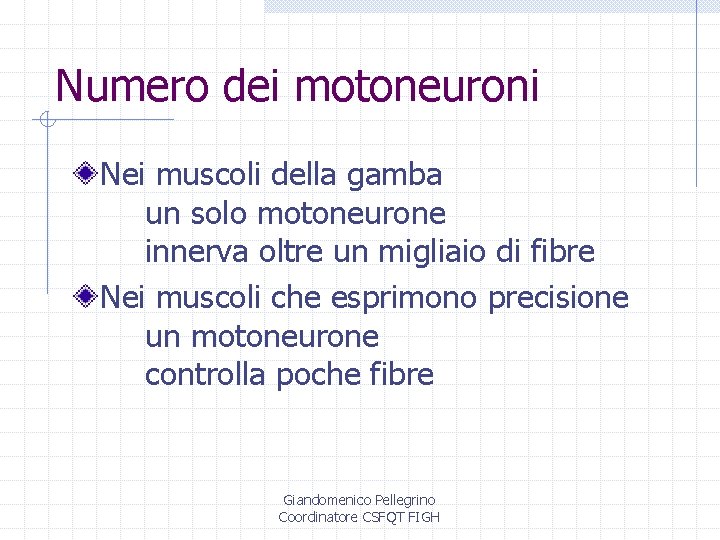 Numero dei motoneuroni

Nei muscoli della gamba
un solo motoneurone
innerva oltre un migliaio di fibre

Nei muscoli che esprimono precisione
un motoneurone
controlla poche fibre

Giandomenico Pellegrino
Coordinatore CSFQT FIGH